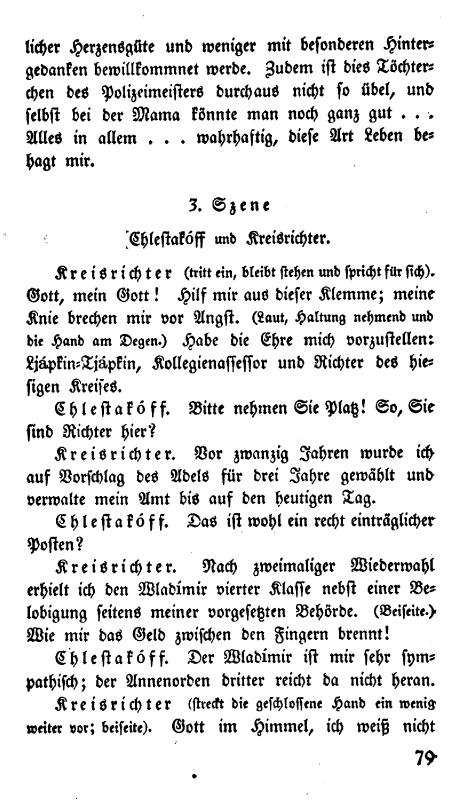 licher Herzensgüte und weniger mit besonderen Hintergedanken bewillkommnet werde. Zudem ist dies Töchterchen des Polizeimeisters durchaus nicht so übel, und selbst bei der Mama könnte man noch ganz gut . . . Alles in allem . . . wahrhaftig, diese Art Leben behagt mir.

3. Szene

Chlestakóff und Kreisrichter.

Kreisrichter (tritt ein, bleibt stehen und spricht für sich). Gott, mein Gott! Hilf mir aus dieser Klemme; meine Knie brechen mir vor Angst. (Laut, Haltung nehmend und die Hand am Degen.) Habe die Ehre mich vorzustellen: Ljápkin-Tjápkin, Kollegienassessor und Richter des hiesigen Kreises.

Chlestakóff. Bitte nehmen Sie Platz! So, Sie sind Richter hier?

Kreisrichter. Vor zwanzig Jahren wurde ich auf Vorschlag des Adels für drei Jahre gewählt und verwalte mein Amt bis auf den heutigen Tag.

Chlestakóff. Das ist wohl ein recht einträglicher Posten?

Kreisrichter. Nach zweimaliger Wiederwahl erhielt ich den Wladimir vierter Klasse nebst einer Belobigung seitens meiner vorgesetzten Behörde. (Beiseite.) Wie mir das Geld zwischen den Fingern brennt!

Chlestakóff. Der Wladimir ist mir sehr sympathisch; der Annenorden dritter reicht da nicht heran.

Kreisrichter (streckt die geschlossene Hand ein wenig weiter vor; beiseite). Gott im Himmel, ich weiß nicht

79